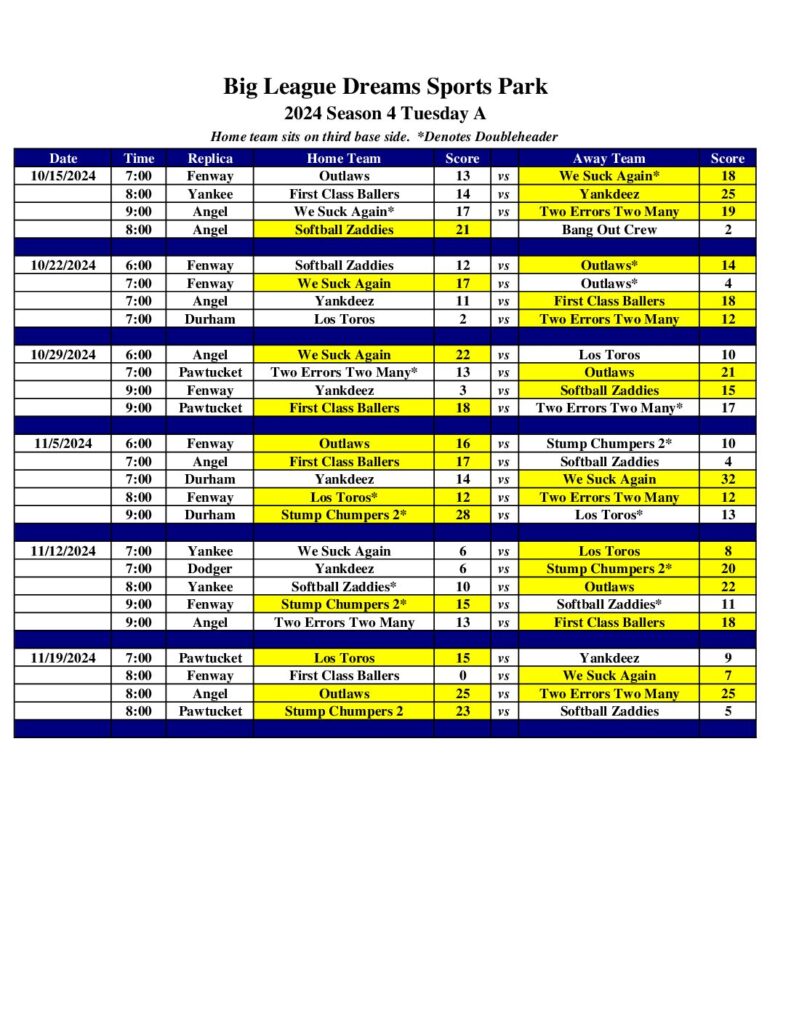 Big League Dreams Sports Park
2024 Season 4 Tuesday A
Home team sits on third base side. *Denotes Doubleheader

| Date | Time | Replica | Home Team | Score | | Away Team | Score |
|---|---|---|---|---|---|---|---|
| 10/15/2024 | 7:00 | Fenway | Outlaws | 13 | vs | We Suck Again* | 18 |
| | 8:00 | Yankee | First Class Ballers | 14 | vs | Yankdeez | 25 |
| | 9:00 | Angel | We Suck Again* | 17 | vs | Two Errors Two Many | 19 |
| | 8:00 | Angel | Softball Zaddies | 21 | | Bang Out Crew | 2 |
| | | | | | | | |
| 10/22/2024 | 6:00 | Fenway | Softball Zaddies | 12 | vs | Outlaws* | 14 |
| | 7:00 | Fenway | We Suck Again | 17 | vs | Outlaws* | 4 |
| | 7:00 | Angel | Yankdeez | 11 | vs | First Class Ballers | 18 |
| | 7:00 | Durham | Los Toros | 2 | vs | Two Errors Two Many | 12 |
| | | | | | | | |
| 10/29/2024 | 6:00 | Angel | We Suck Again | 22 | vs | Los Toros | 10 |
| | 7:00 | Pawtucket | Two Errors Two Many* | 13 | vs | Outlaws | 21 |
| | 9:00 | Fenway | Yankdeez | 3 | vs | Softball Zaddies | 15 |
| | 9:00 | Pawtucket | First Class Ballers | 18 | vs | Two Errors Two Many* | 17 |
| | | | | | | | |
| 11/5/2024 | 6:00 | Fenway | Outlaws | 16 | vs | Stump Chumpers 2* | 10 |
| | 7:00 | Angel | First Class Ballers | 17 | vs | Softball Zaddies | 4 |
| | 7:00 | Durham | Yankdeez | 14 | vs | We Suck Again | 32 |
| | 8:00 | Fenway | Los Toros* | 12 | vs | Two Errors Two Many | 12 |
| | 9:00 | Durham | Stump Chumpers 2* | 28 | vs | Los Toros* | 13 |
| | | | | | | | |
| 11/12/2024 | 7:00 | Yankee | We Suck Again | 6 | vs | Los Toros | 8 |
| | 7:00 | Dodger | Yankdeez | 6 | vs | Stump Chumpers 2* | 20 |
| | 8:00 | Yankee | Softball Zaddies* | 10 | vs | Outlaws | 22 |
| | 9:00 | Fenway | Stump Chumpers 2* | 15 | vs | Softball Zaddies* | 11 |
| | 9:00 | Angel | Two Errors Two Many | 13 | vs | First Class Ballers | 18 |
| | | | | | | | |
| 11/19/2024 | 7:00 | Pawtucket | Los Toros | 15 | vs | Yankdeez | 9 |
| | 8:00 | Fenway | First Class Ballers | 0 | vs | We Suck Again | 7 |
| | 8:00 | Angel | Outlaws | 25 | vs | Two Errors Two Many | 25 |
| | 8:00 | Pawtucket | Stump Chumpers 2 | 23 | vs | Softball Zaddies | 5 |